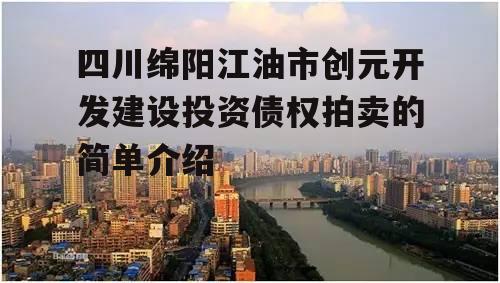 四川绵阳江油市创元开发建设投资债权拍卖的简单介绍